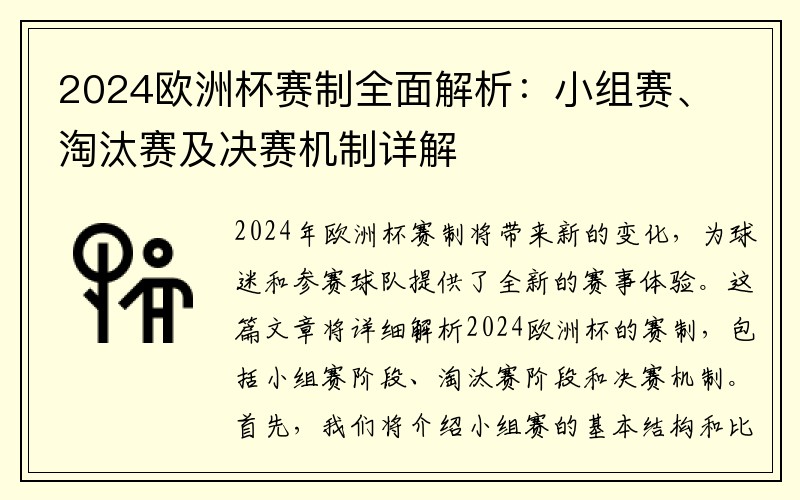 2024欧洲杯赛制全面解析：小组赛、淘汰赛及决赛机制详解

2024年欧洲杯赛制将带来新的变化，为球迷和参赛球队提供了全新的赛事体验。这篇文章将详细解析2024欧洲杯的赛制，包括小组赛阶段、淘汰赛阶段和决赛机制。首先，我们将介绍小组赛的基本结构和比